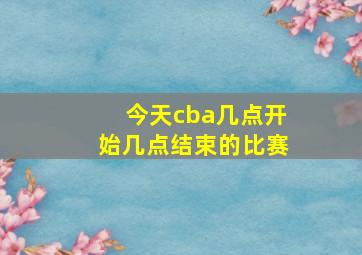 今天cba几点开始几点结束的比赛